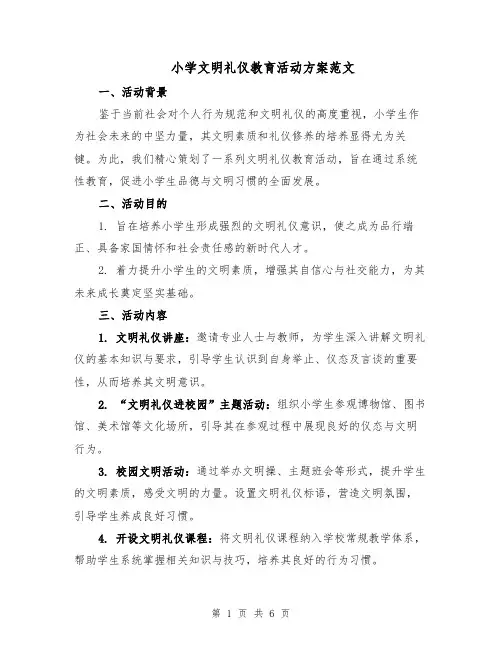 小学文明礼仪教育活动方案范文

一、活动背景

鉴于当前社会对个人行为规范和文明礼仪的高度重视，小学生作为社会未来的中坚力量，其文明素质和礼仪修养的培养显得尤为关键。为此，我们精心策划了一系列文明礼仪教育活动，旨在通过系统性教育，促进小学生品德与文明习惯的全面发展。

二、活动目的

1. 旨在培养小学生形成强烈的文明礼仪意识，使之成为品行端正、具备家国情怀和社会责任感的新时代人才。

2. 着力提升小学生的文明素质，增强其自信心与社交能力，为其未来成长奠定坚实基础。

三、活动内容

1. 文明礼仪讲座：邀请专业人士与教师，为学生深入讲解文明礼仪的基本知识与要求，引导学生认识到自身举止、仪态及言谈的重要性，从而培养其文明意识。

2. “文明礼仪进校园”主题活动：组织小学生参观博物馆、图书馆、美术馆等文化场所，引导其在参观过程中展现良好的仪态与文明行为。

3. 校园文明活动：通过举办文明操、主题班会等形式，提升学生的文明素质，感受文明的力量。设置文明礼仪标语，营造文明氛围，引导学生养成良好习惯。

4. 开设文明礼仪课程：将文明礼仪课程纳入学校常规教学体系，帮助学生系统掌握相关知识与技巧，培养其良好的行为习惯。

第 1 页 共 6 页